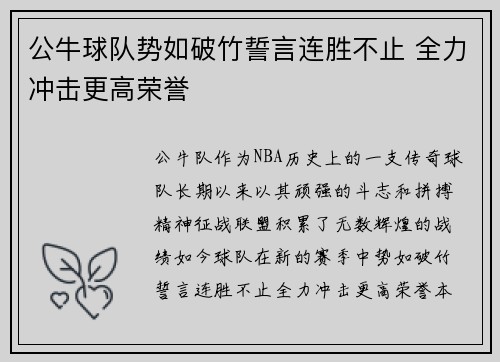 公牛球队势如破竹誓言连胜不止 全力冲击更高荣誉

公牛队作为NBA历史上的一支传奇球队长期以来以其顽强的斗志和拼搏精神征战联盟积累了无数辉煌的战绩如今球队在新的赛季中势如破竹誓言连胜不止全力冲击更高荣誉本